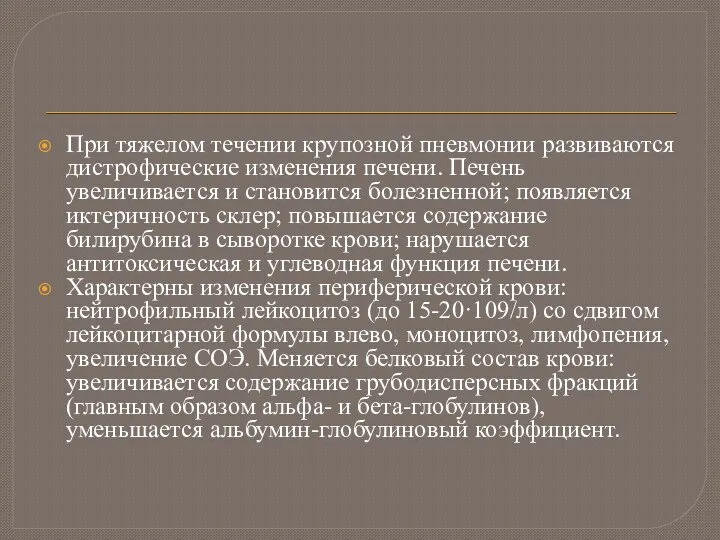 При тяжелом течении крупозной пневмонии развиваются дистрофические изменения печени. Печень увеличивается и становится болезненной; появляется иктеричность склер; повышается содержание билирубина в сыворотке крови; нарушается антитоксическая и углеводная функция печени.

Характерны изменения периферической крови: нейтрофильный лейкоцитоз (до 15-20·109/л) со сдвигом лейкоцитарной формулы влево, моноцитоз, лимфопения, увеличение СОЭ. Меняется белковый состав крови: увеличивается содержание грубодисперсных фракций (главным образом альфа- и бета-глобулинов), уменьшается альбумин-глобулиновый коэффициент.